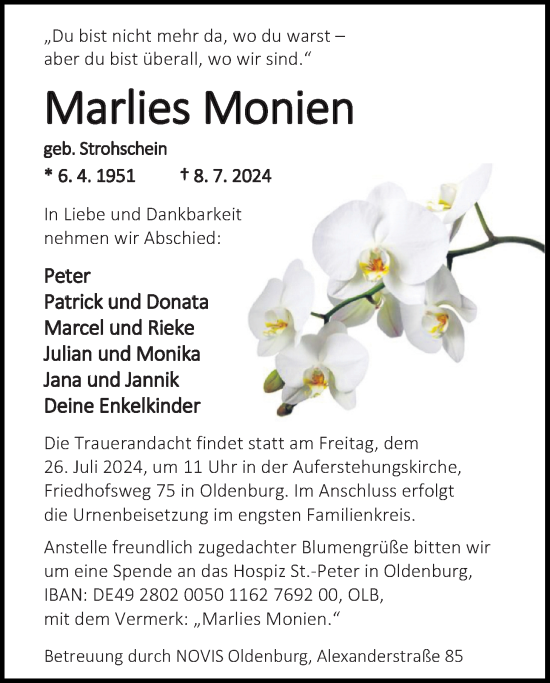 „Du bist nicht mehr da, wo du warst – aber du bist überall, wo wir sind.“

Marlies Monien

geb. Strohschein

* 6. 4. 1951 † 8. 7. 2024

In Liebe und Dankbarkeit nehmen wir Abschied:

Peter
Patrick und Donata
Marcel und Rieke
Julian und Monika
Jana und Jannik
Deine Enkelkinder

Die Trauerandacht findet statt am Freitag, dem 26. Juli 2024, um 11 Uhr in der Auferstehungskirche, Friedhofsweg 75 in Oldenburg. Im Anschluss erfolgt die Urnenbeisetzung im engsten Familienkreis.

Anstelle freundlich zugedachter Blumengrüße bitten wir um eine Spende an das Hospiz St.-Peter in Oldenburg, IBAN: DE49 2802 0050 1162 7692 00, OLB, mit dem Vermerk: „Marlies Monien.“

Betreuung durch NOVIS Oldenburg, Alexanderstraße 85